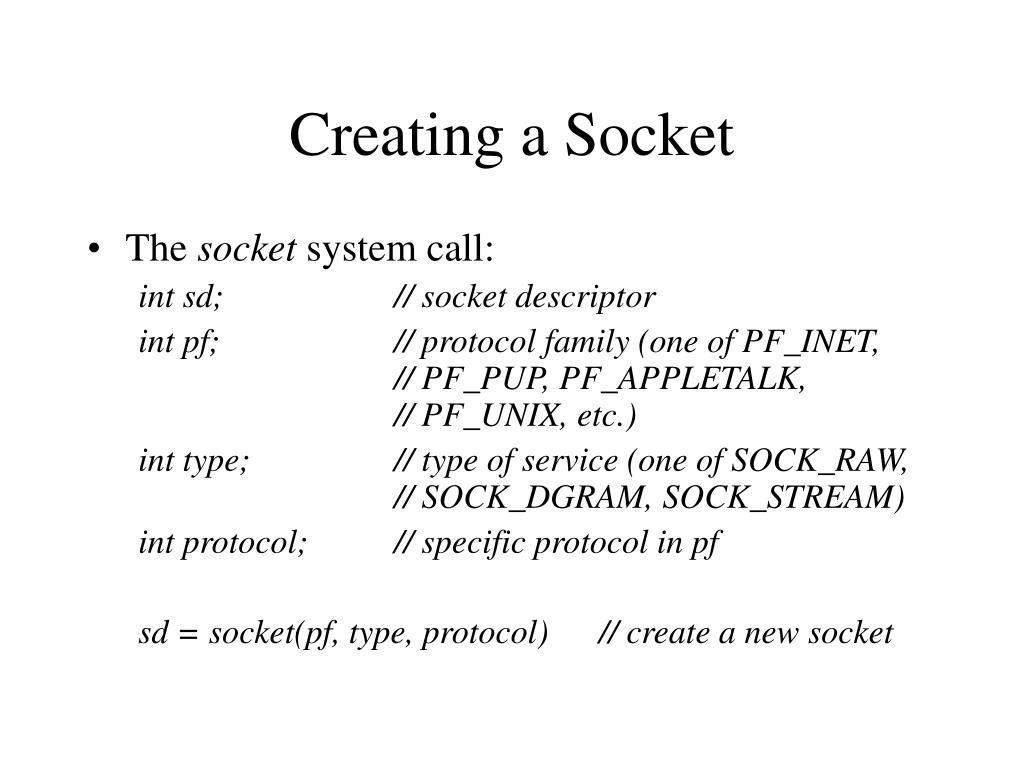 Creating a Socket

• The socket system call:

int sd; // socket descriptor
int pf; // protocol family (one of PF_INET,
// PF_PUP, PF_APPLETALK,
// PF_UNIX, etc.)
int type; // type of service (one of SOCK_RAW,
// SOCK_DGRAM, SOCK_STREAM)
int protocol; // specific protocol in pf

sd = socket(pf, type, protocol) // create a new socket